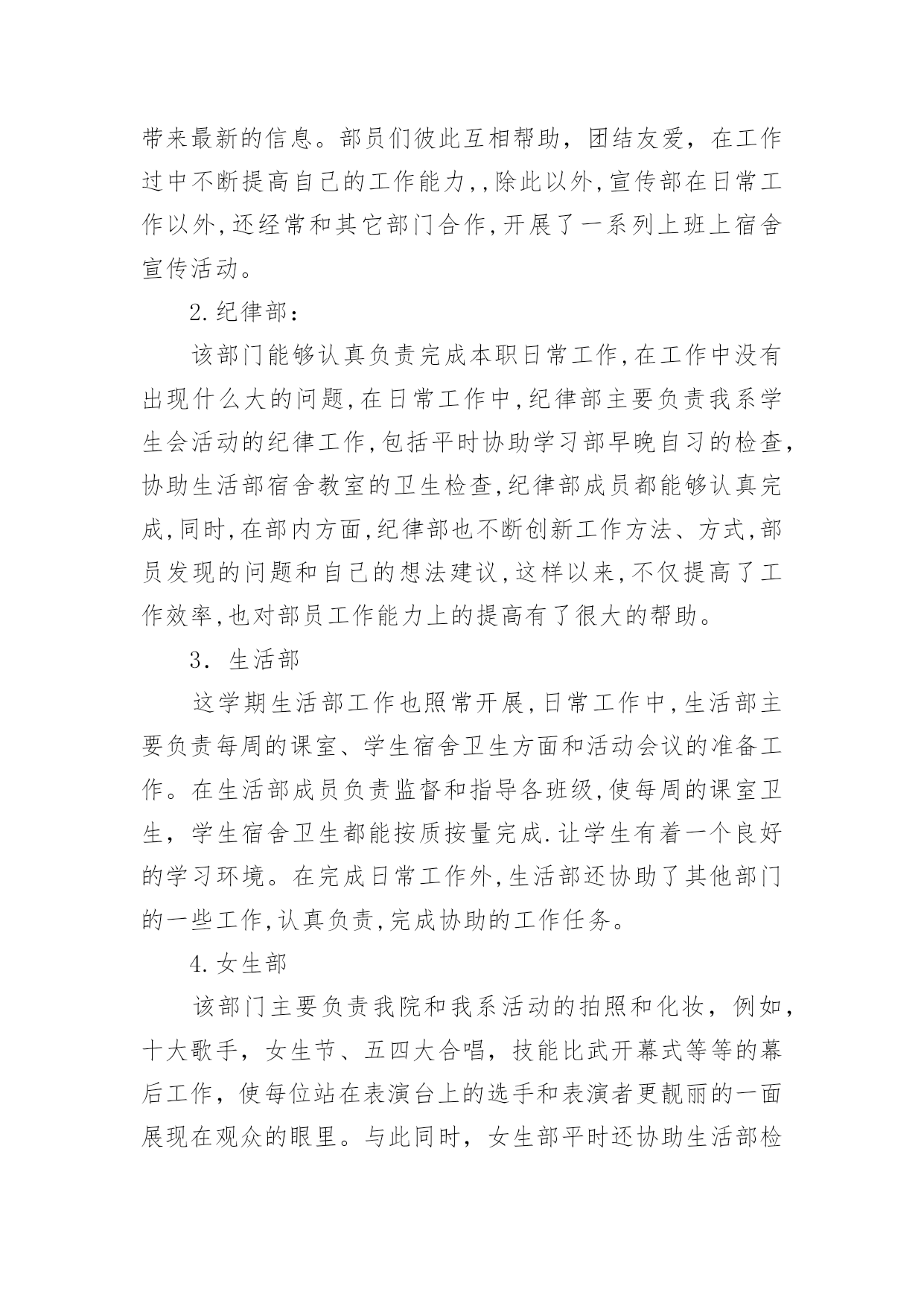 带来最新的信息。部员们彼此互相帮助，团结友爱，在工作过中不断提高自己的工作能力,,除此以外,宣传部在日常工作以外,还经常和其它部门合作,开展了一系列上班上宿舍宣传活动。

2.纪律部：

该部门能够认真负责完成本职日常工作,在工作中没有出现什么大的问题,在日常工作中,纪律部主要负责我系学生会活动的纪律工作,包括平时协助学习部早晚自习的检查,协助生活部宿舍教室的卫生检查,纪律部成员都能够认真完成,同时,在部内方面,纪律部也不断创新工作方法、方式,部员发现的问题和自己的想法建议,这样以来,不仅提高了工作效率,也对部员工作能力上的提高有了很大的帮助。

3. 生活部

这学期生活部工作也照常开展,日常工作中,生活部主要负责每周的课室、学生宿舍卫生方面和活动会议的准备工作。在生活部成员负责监督和指导各班级,使每周的课室卫生，学生宿舍卫生都能按质按量完成.让学生有着一个良好的学习环境。在完成日常工作外,生活部还协助了其他部门的一些工作,认真负责,完成协助的工作任务。

4.女生部

该部门主要负责我院和我系活动的拍照和化妆，例如，十大歌手，女生节、五四大合唱，技能比武开幕式等等的幕后工作，使每位站在表演台上的选手和表演者更靓丽的一面展现在观众的眼里。与此同时，女生部平时还协助生活部检